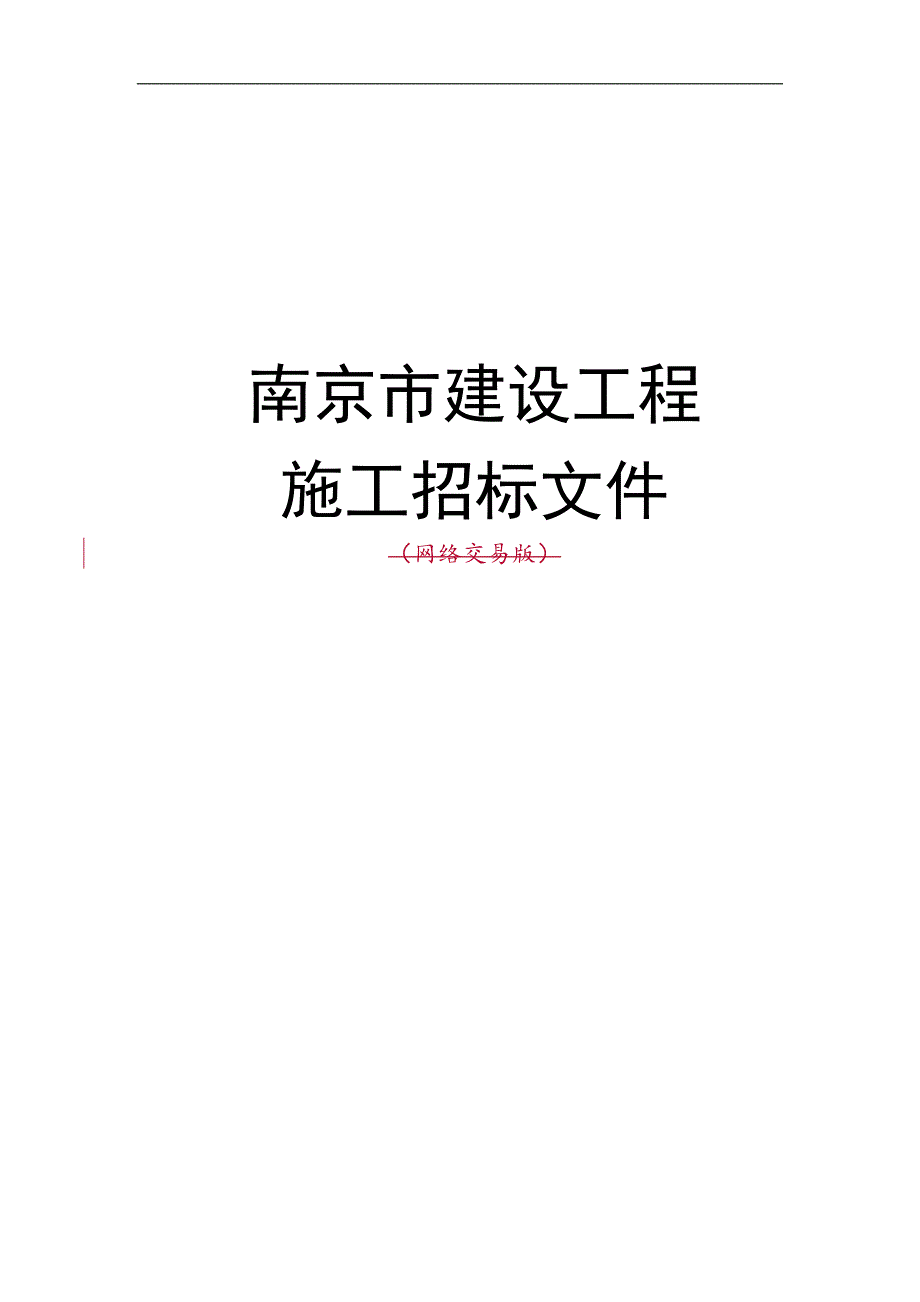 南京市建设工程

施工招标文件

（网络交易版）